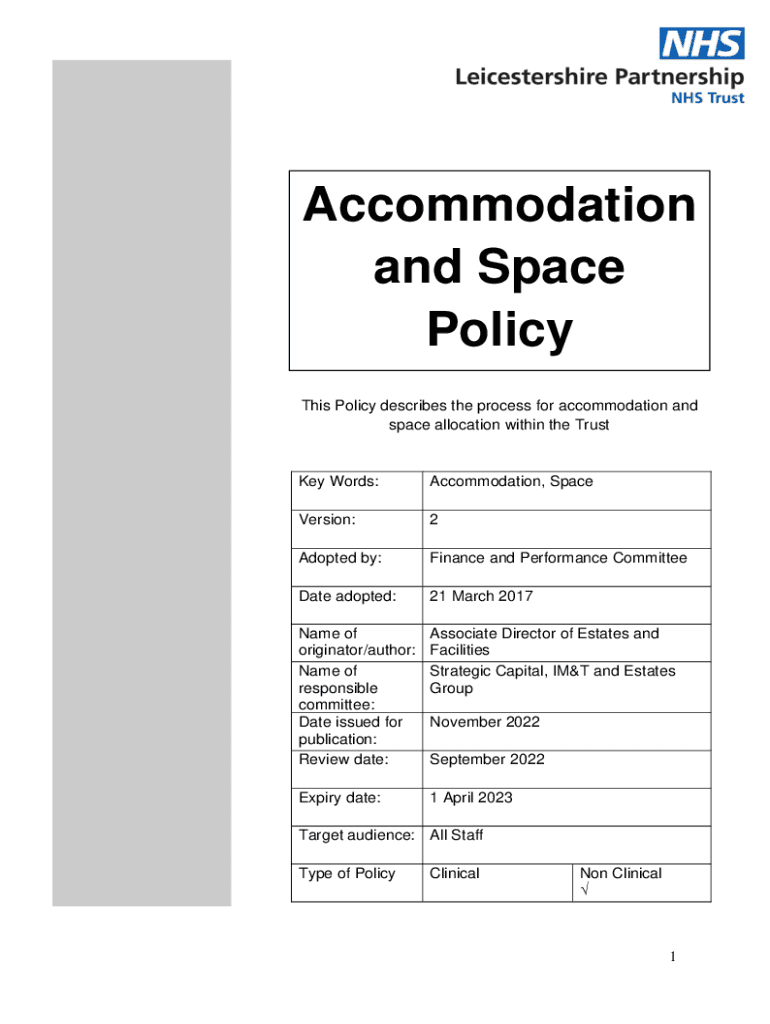 NHS
Leicestershire Partnership
NHS Trust

Accommodation and Space Policy

This Policy describes the process for accommodation and space allocation within the Trust

| | | |
|---|---|---|
| Key Words: | Accommodation, Space | |
| Version: | 2 | |
| Adopted by: | Finance and Performance Committee | |
| Date adopted: | 21 March 2017 | |
| Name of originator/author: | Associate Director of Estates and Facilities | |
| Name of responsible committee: | Strategic Capital, IM&T and Estates Group | |
| Date issued for publication: | November 2022 | |
| Review date: | September 2022 | |
| Expiry date: | 1 April 2023 | |
| Target audience: | All Staff | |
| Type of Policy | Clinical | Non Clinical √ |

1